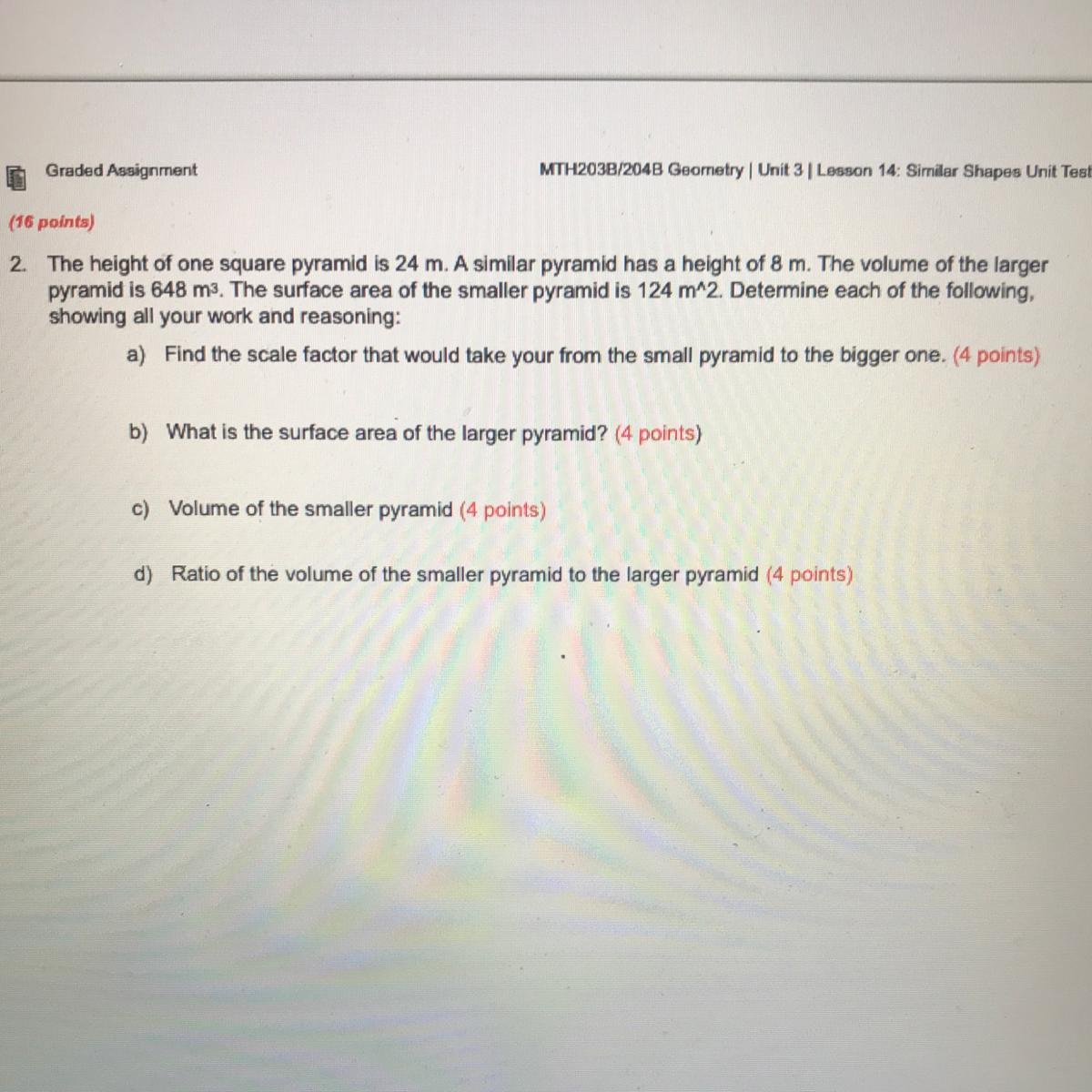 Graded Assignment

MTH203B/204B Geometry | Unit 3 | Lesson 14: Similar Shapes Unit Test

(16 points)

2. The height of one square pyramid is 24 m. A similar pyramid has a height of 8 m. The volume of the larger pyramid is 648 $m^3$. The surface area of the smaller pyramid is 124 m^2. Determine each of the following, showing all your work and reasoning:

a) Find the scale factor that would take your from the small pyramid to the bigger one. (4 points)

b) What is the surface area of the larger pyramid? (4 points)

c) Volume of the smaller pyramid (4 points)

d) Ratio of the volume of the smaller pyramid to the larger pyramid (4 points)